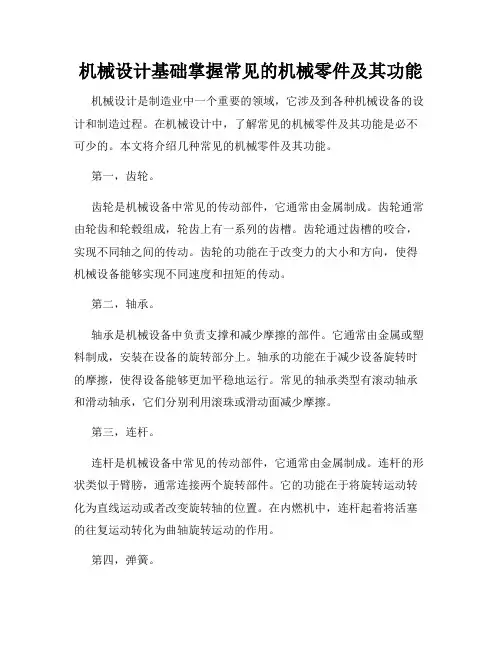 机械设计基础掌握常见的机械零件及其功能

机械设计是制造业中一个重要的领域，它涉及到各种机械设备的设计和制造过程。在机械设计中，了解常见的机械零件及其功能是必不可少的。本文将介绍几种常见的机械零件及其功能。

第一，齿轮。

齿轮是机械设备中常见的传动部件，它通常由金属制成。齿轮通常由轮齿和轮毂组成，轮齿上有一系列的齿槽。齿轮通过齿槽的咬合，实现不同轴之间的传动。齿轮的功能在于改变力的大小和方向，使得机械设备能够实现不同速度和扭矩的传动。

第二，轴承。

轴承是机械设备中负责支撑和减少摩擦的部件。它通常由金属或塑料制成，安装在设备的旋转部分上。轴承的功能在于减少设备旋转时的摩擦，使得设备能够更加平稳地运行。常见的轴承类型有滚动轴承和滑动轴承，它们分别利用滚珠或滑动面减少摩擦。

第三，连杆。

连杆是机械设备中常见的传动部件，它通常由金属制成。连杆的形状类似于臂膀，通常连接两个旋转部件。它的功能在于将旋转运动转化为直线运动或者改变旋转轴的位置。在内燃机中，连杆起着将活塞的往复运动转化为曲轴旋转运动的作用。

第四，弹簧。